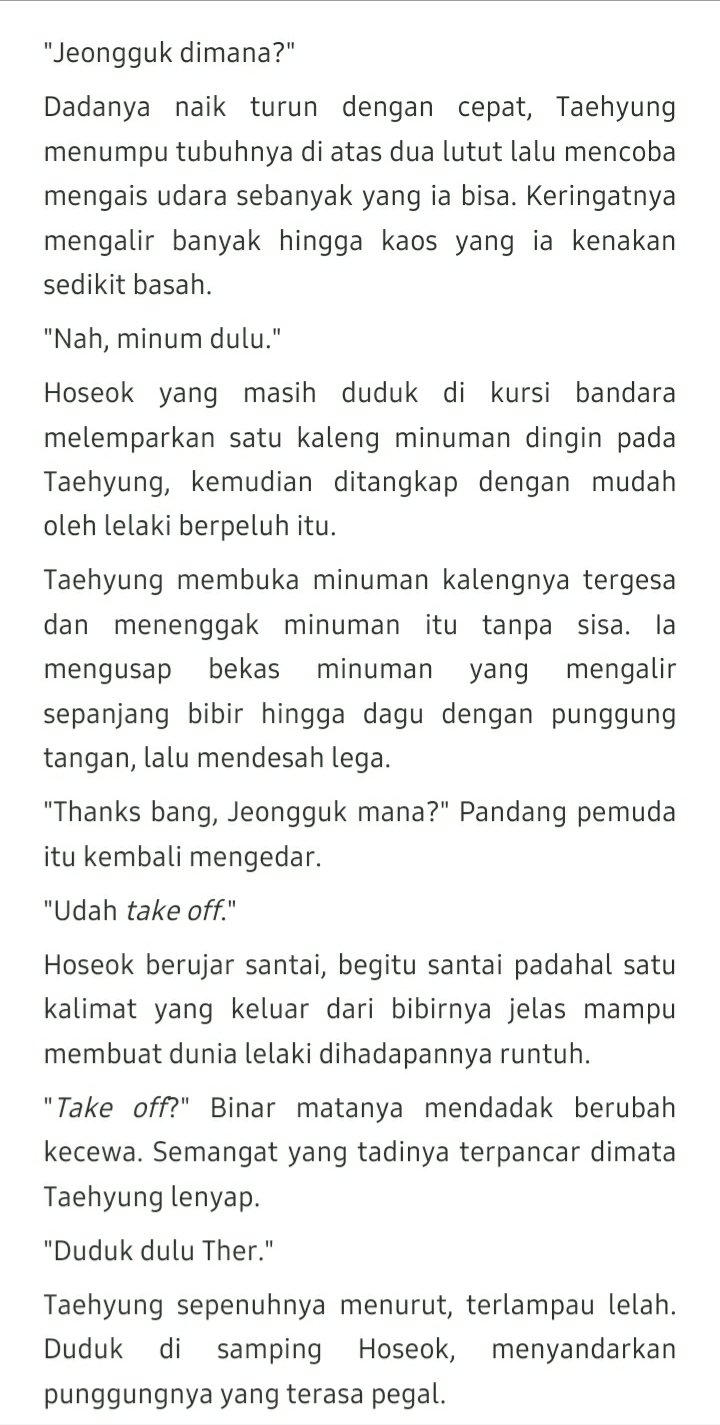 "Jeongguk dimana?"

Dadanya naik turun dengan cepat, Taehyung menumpu tubuhnya di atas dua lutut lalu mencoba mengais udara sebanyak yang ia bisa. Keringatnya mengalir banyak hingga kaos yang ia kenakan sedikit basah.

"Nah, minum dulu."

Hoseok yang masih duduk di kursi bandara melemparkan satu kaleng minuman dingin pada Taehyung, kemudian ditangkap dengan mudah oleh lelaki berpeluh itu.

Taehyung membuka minuman kalengnya tergesa dan menenggak minuman itu tanpa sisa. Ia mengusap bekas minuman yang mengalir sepanjang bibir hingga dagu dengan punggung tangan, lalu mendesah lega.

"Thanks bang, Jeongguk mana?" Pandang pemuda itu kembali mengedar.

"Udah take off."

Hoseok berujar santai, begitu santai padahal satu kalimat yang keluar dari bibirnya jelas mampu membuat dunia lelaki dihadapannya runtuh.

"Take off?" Binar matanya mendadak berubah kecewa. Semangat yang tadinya terpancar dimata Taehyung lenyap.

"Duduk dulu Ther."

Taehyung sepenuhnya menurut, terlampau lelah. Duduk di samping Hoseok, menyandarkan punggungnya yang terasa pegal.